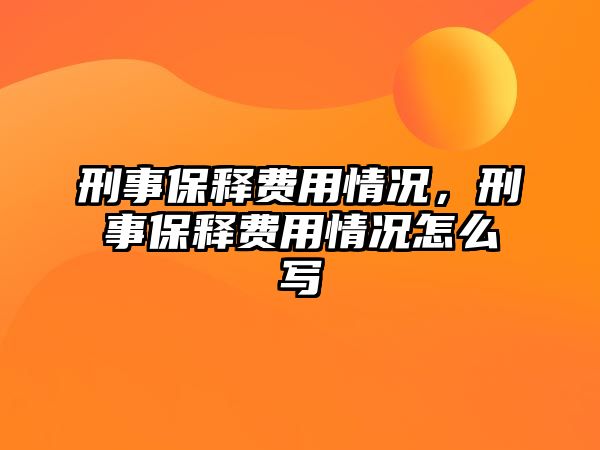 刑事保释费用情况，刑事保释费用情况怎么写